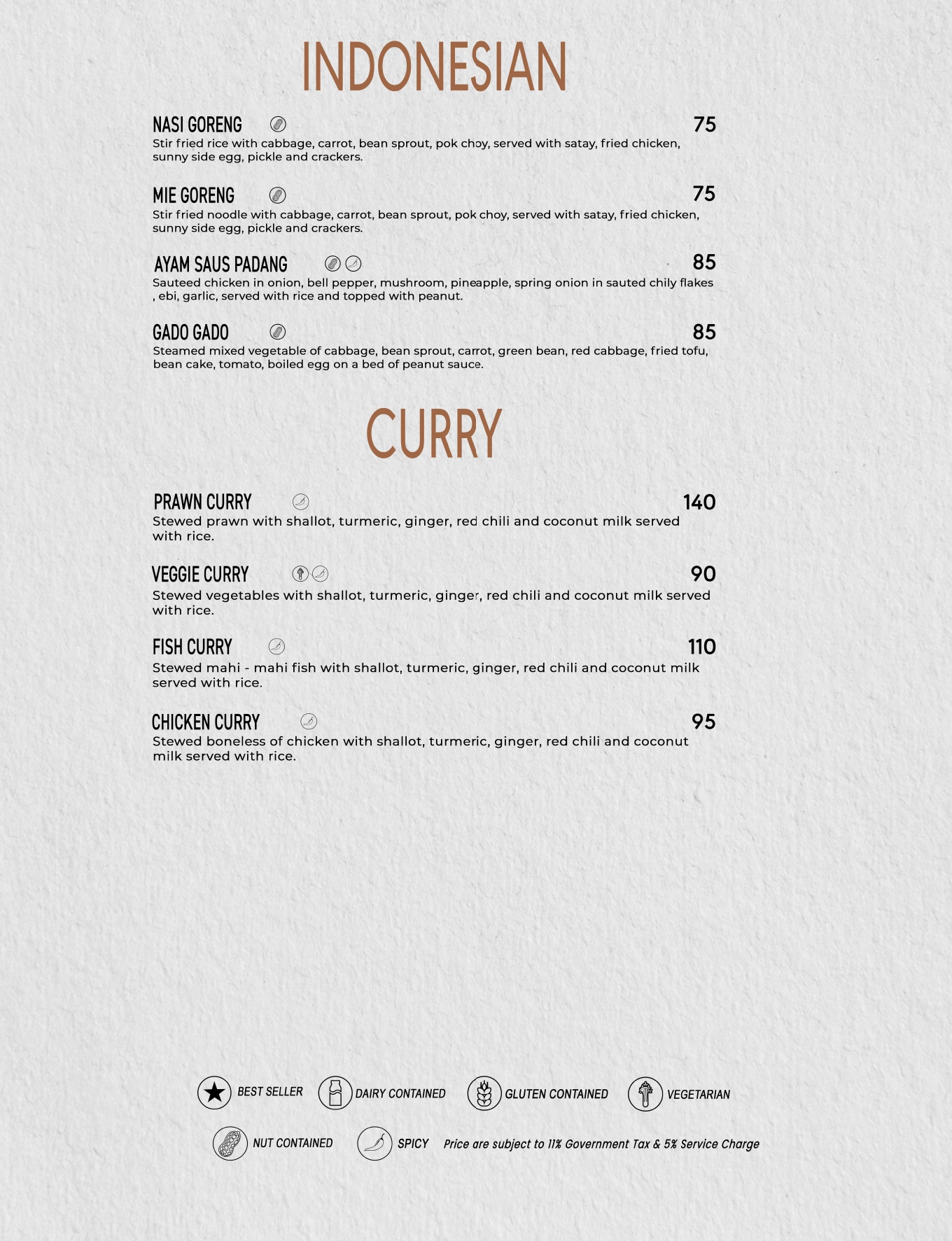 INDONESIAN

NASI GORENG 75
Stir fried rice with cabbage, carrot, bean sprout, pok choy, served with satay, fried chicken, sunny side egg, pickle and crackers.

MIE GORENG 75
Stir fried noodle with cabbage, carrot, bean sprout, pok choy, served with satay, fried chicken, sunny side egg, pickle and crackers.

AYAM SAUS PADANG 85
Sauteed chicken in onion, bell pepper, mushroom, pineapple, spring onion in sauted chily flakes , ebi, garlic, served with rice and topped with peanut.

GADO GADO 85
Steamed mixed vegetable of cabbage, bean sprout, carrot, green bean, red cabbage, fried tofu, bean cake, tomato, boiled egg on a bed of peanut sauce.

CURRY

PRAWN CURRY 140
Stewed prawn with shallot, turmeric, ginger, red chili and coconut milk served with rice.

VEGGIE CURRY 90
Stewed vegetables with shallot, turmeric, ginger, red chili and coconut milk served with rice.

FISH CURRY 110
Stewed mahi - mahi fish with shallot, turmeric, ginger, red chili and coconut milk served with rice.

CHICKEN CURRY 95
Stewed boneless of chicken with shallot, turmeric, ginger, red chili and coconut milk served with rice.

BEST SELLER DAIRY CONTAINED GLUTEN CONTAINED VEGETARIAN

NUT CONTAINED SPICY Price are subject to 11% Government Tax & 5% Service Charge